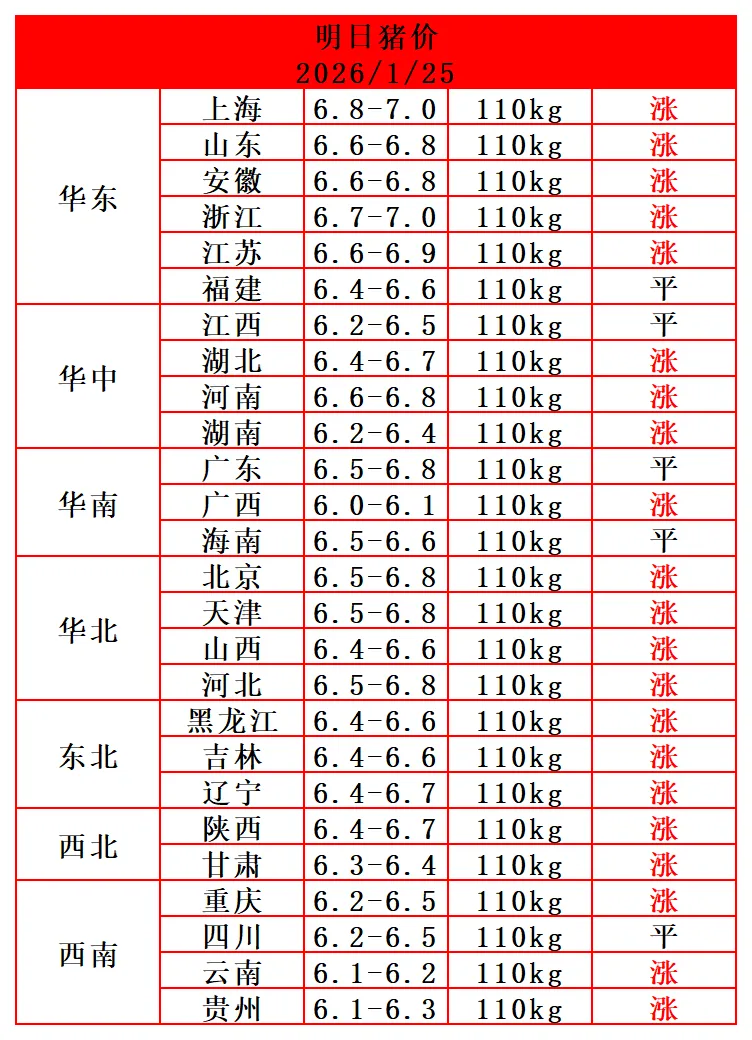 明日猪价
2026/1/25

| | | | | |
|---|---|---|---|---|
| 华东 | 上海 | 6.8-7.0 | 110kg | 涨 |
| | 山东 | 6.6-6.8 | 110kg | 涨 |
| | 安徽 | 6.6-6.8 | 110kg | 涨 |
| | 浙江 | 6.7-7.0 | 110kg | 涨 |
| | 江苏 | 6.6-6.9 | 110kg | 涨 |
| | 福建 | 6.4-6.6 | 110kg | 平 |
| 华中 | 江西 | 6.2-6.5 | 110kg | 平 |
| | 湖北 | 6.4-6.7 | 110kg | 涨 |
| | 河南 | 6.6-6.8 | 110kg | 涨 |
| | 湖南 | 6.2-6.4 | 110kg | 涨 |
| 华南 | 广东 | 6.5-6.8 | 110kg | 平 |
| | 广西 | 6.0-6.1 | 110kg | 涨 |
| | 海南 | 6.5-6.6 | 110kg | 平 |
| 华北 | 北京 | 6.5-6.8 | 110kg | 涨 |
| | 天津 | 6.5-6.8 | 110kg | 涨 |
| | 山西 | 6.4-6.6 | 110kg | 涨 |
| | 河北 | 6.5-6.8 | 110kg | 涨 |
| 东北 | 黑龙江 | 6.4-6.6 | 110kg | 涨 |
| | 吉林 | 6.4-6.6 | 110kg | 涨 |
| | 辽宁 | 6.4-6.7 | 110kg | 涨 |
| 西北 | 陕西 | 6.4-6.7 | 110kg | 涨 |
| | 甘肃 | 6.3-6.4 | 110kg | 涨 |
| 西南 | 重庆 | 6.2-6.5 | 110kg | 涨 |
| | 四川 | 6.2-6.5 | 110kg | 平 |
| | 云南 | 6.1-6.2 | 110kg | 涨 |
| | 贵州 | 6.1-6.3 | 110kg | 涨 |